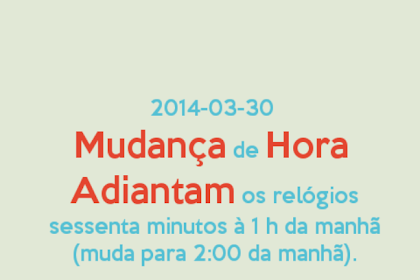 2014-03-30
Mudança de Hora
Adiantam os relógios
sessenta minutos à 1 h da manhã
(muda para 2:00 da manhã).